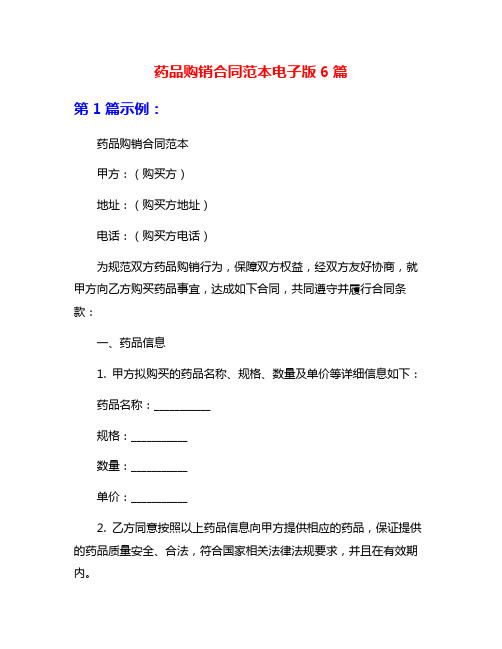 药品购销合同范本电子版 6 篇

第 1 篇示例：

药品购销合同范本

甲方：（购买方）

地址：（购买方地址）

电话：（购买方电话）

为规范双方药品购销行为，保障双方权益，经双方友好协商，就甲方向乙方购买药品事宜，达成如下合同，共同遵守并履行合同条款：

一、药品信息

1. 甲方拟购买的药品名称、规格、数量及单价等详细信息如下：

药品名称：__________

规格：__________

数量：__________

单价：__________

2. 乙方同意按照以上药品信息向甲方提供相应的药品，保证提供的药品质量安全、合法，符合国家相关法律法规要求，并且在有效期内。